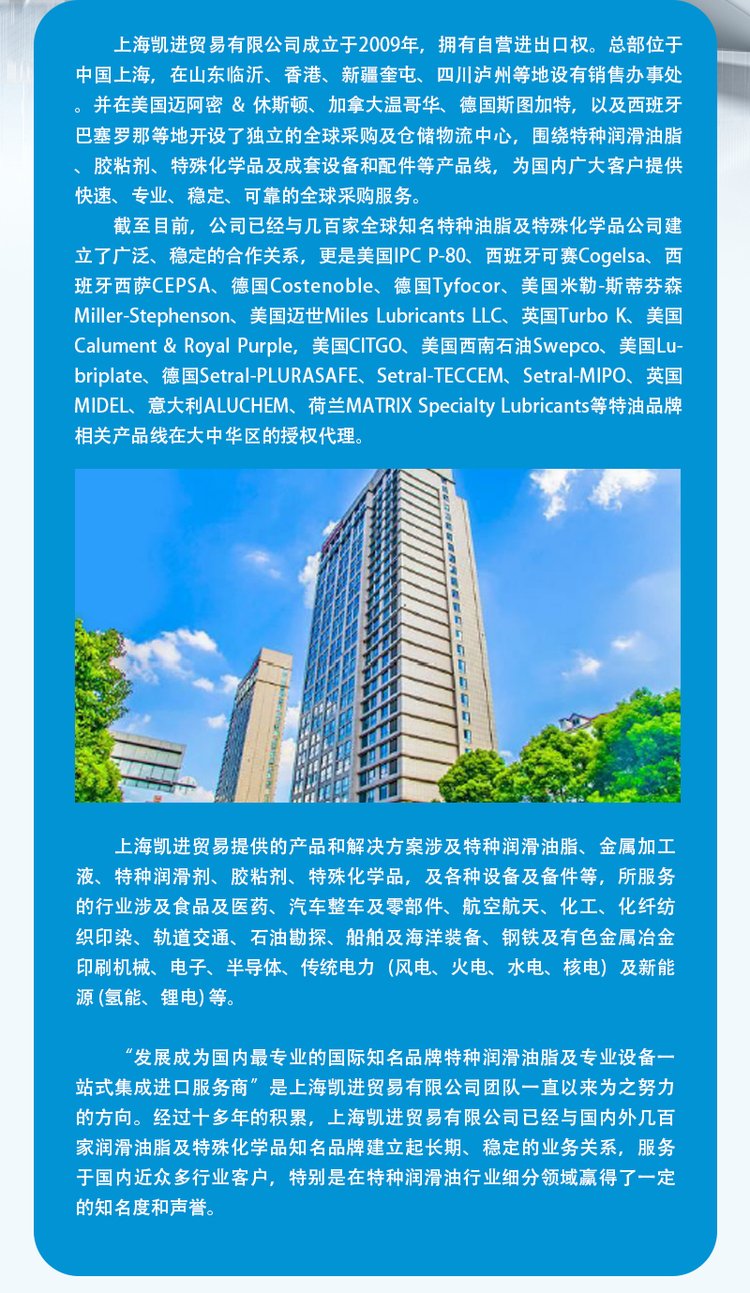 上海凯进贸易有限公司成立于2009年，拥有自营进出口权。总部位于中国上海，在山东临沂、香港、新疆奎屯、四川泸州等地设有销售办事处。并在美国迈阿密 & 休斯顿、加拿大温哥华、德国斯图加特，以及西班牙巴塞罗那等地开设了独立的全球采购及仓储物流中心，围绕特种润滑油脂、胶粘剂、特殊化学品及成套设备和配件等产品线，为国内广大客户提供快速、专业、稳定、可靠的全球采购服务。

截至目前，公司已经与几百家全球知名特种油脂及特殊化学品公司建立了广泛、稳定的合作关系，更是美国IPC P-80、西班牙可赛Cogelsa、西班牙西萨CEPSA、德国Costenoble、德国Tyfocor、美国米勒-斯蒂芬森Miller-Stephenson、美国迈世Miles Lubricants LLC、英国Turbo K、美国Calument & Royal Purple，美国CITGO、美国西南石油Swepco、美国Lubriplate、德国Setral-PLURASAFE、Setral-TECCEM、Setral-MIPO、英国MIDEL、意大利ALUCHEM、荷兰MATRIX Specialty Lubricants等特油品牌相关产品线在大中华区的授权代理。

上海凯进贸易提供的产品和解决方案涉及特种润滑油脂、金属加工液、特种润滑剂、胶粘剂、特殊化学品，及各种设备及备件等，所服务的行业涉及食品及医药、汽车整车及零部件、航空航天、化工、化纤纺织印染、轨道交通、石油勘探、船舶及海洋装备、钢铁及有色金属冶金印刷机械、电子、半导体、传统电力（风电、火电、水电、核电）及新能源(氢能、锂电)等。

“发展成为国内最专业的国际知名品牌特种润滑油脂及专业设备一站式集成进口服务商”是上海凯进贸易有限公司团队一直以来为之努力的方向。经过十多年的积累，上海凯进贸易有限公司已经与国内外几百家润滑油脂及特殊化学品知名品牌建立起长期、稳定的业务关系，服务于国内近众多行业客户，特别是在特种润滑油行业细分领域赢得了一定的知名度和声誉。